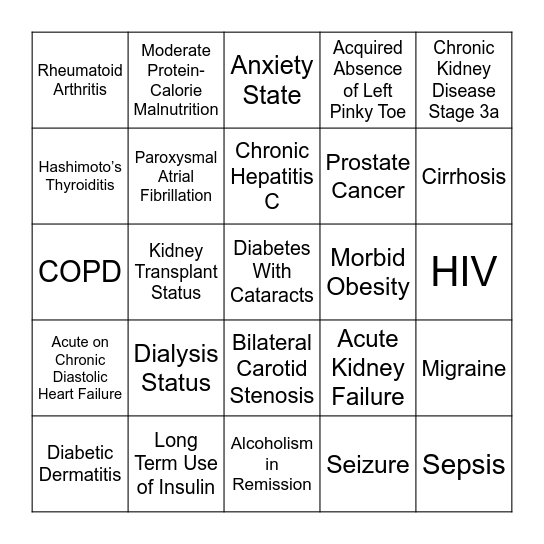 | | | | | |
|---|---|---|---|---|
| Rheumatoid Arthritis | Moderate Protein-Calorie Malnutrition | Anxiety State | Acquired Absence of Left Pinky Toe | Chronic Kidney Disease Stage 3a |
| Hashimoto's Thyroiditis | Paroxysmal Atrial Fibrillation | Chronic Hepatitis C | Prostate Cancer | Cirrhosis |
| COPD | Kidney Transplant Status | Diabetes With Cataracts | Morbid Obesity | HIV |
| Acute on Chronic Diastolic Heart Failure | Dialysis Status | Bilateral Carotid Stenosis | Acute Kidney Failure | Migraine |
| Diabetic Dermatitis | Long Term Use of Insulin | Alcoholism in Remission | Seizure | Sepsis |